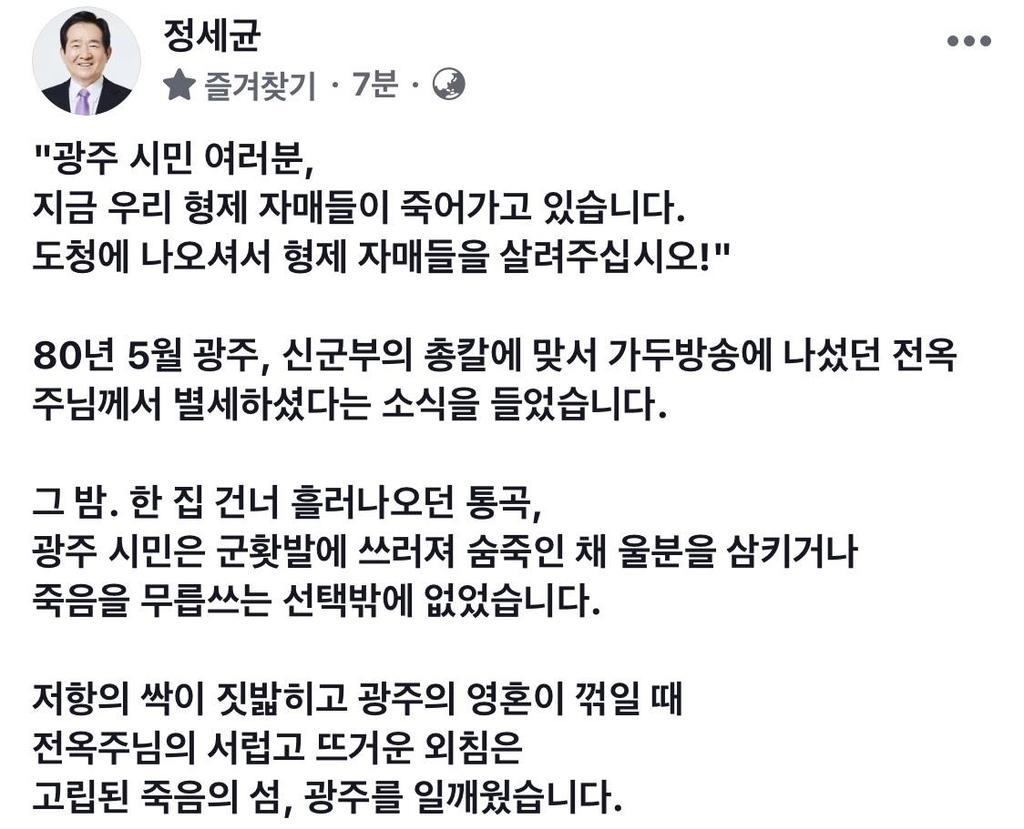 정세균
즐겨찾기 · 7분 ·

"광주 시민 여러분,
지금 우리 형제 자매들이 죽어가고 있습니다.
도청에 나오셔서 형제 자매들을 살려주십시오!"

80년 5월 광주, 신군부의 총칼에 맞서 가두방송에 나섰던 전옥주님께서 별세하셨다는 소식을 들었습니다.

그 밤. 한 집 건너 흘러나오던 통곡,
광주 시민은 군홧발에 쓰러져 숨죽인 채 울분을 삼키거나
죽음을 무릅쓰는 선택밖에 없었습니다.

저항의 싹이 짓밟히고 광주의 영혼이 꺾일 때
전옥주님의 서럽고 뜨거운 외침은
고립된 죽음의 섬, 광주를 일깨웠습니다.